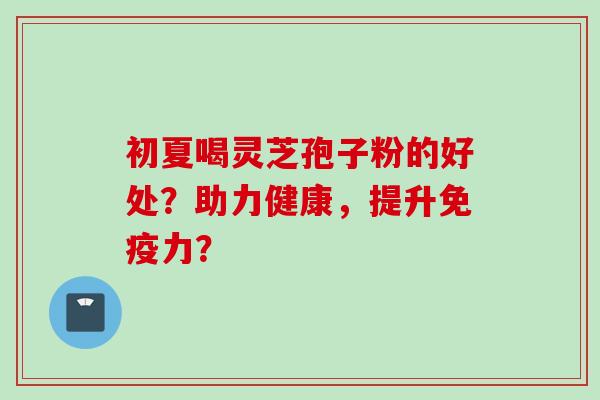 初夏喝灵芝孢子粉的好处？助力健康，提升免疫力?